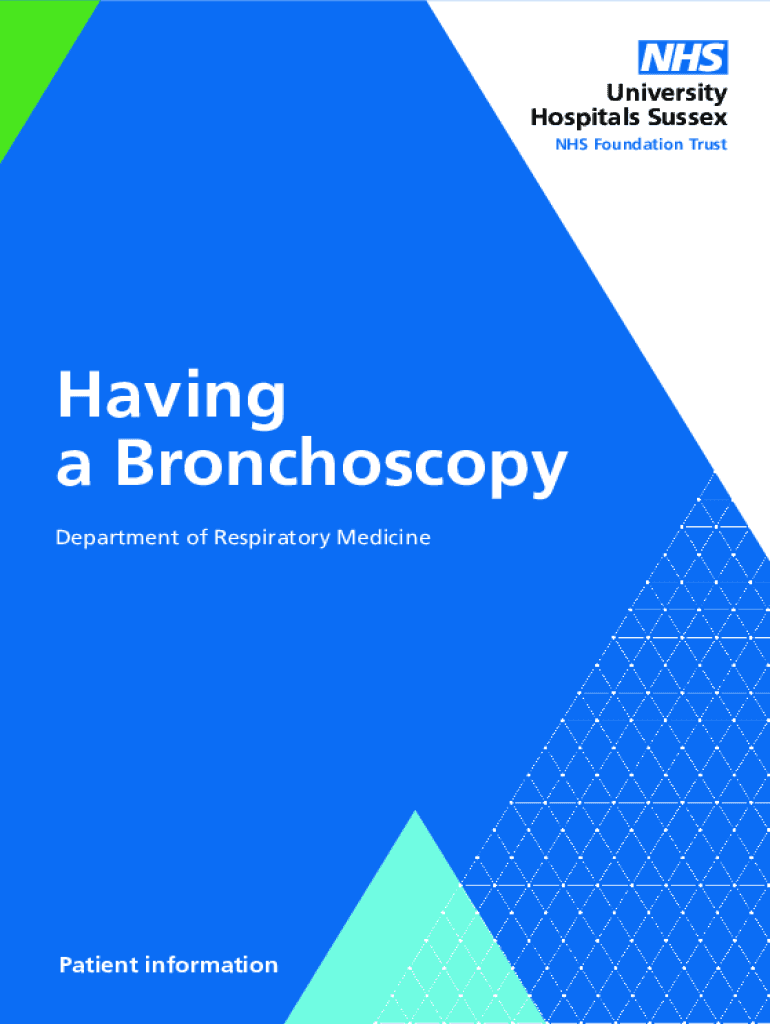 NHS
University
Hospitals Sussex
NHS Foundation Trust

Having
a Bronchoscopy

Department of Respiratory Medicine

Patient information